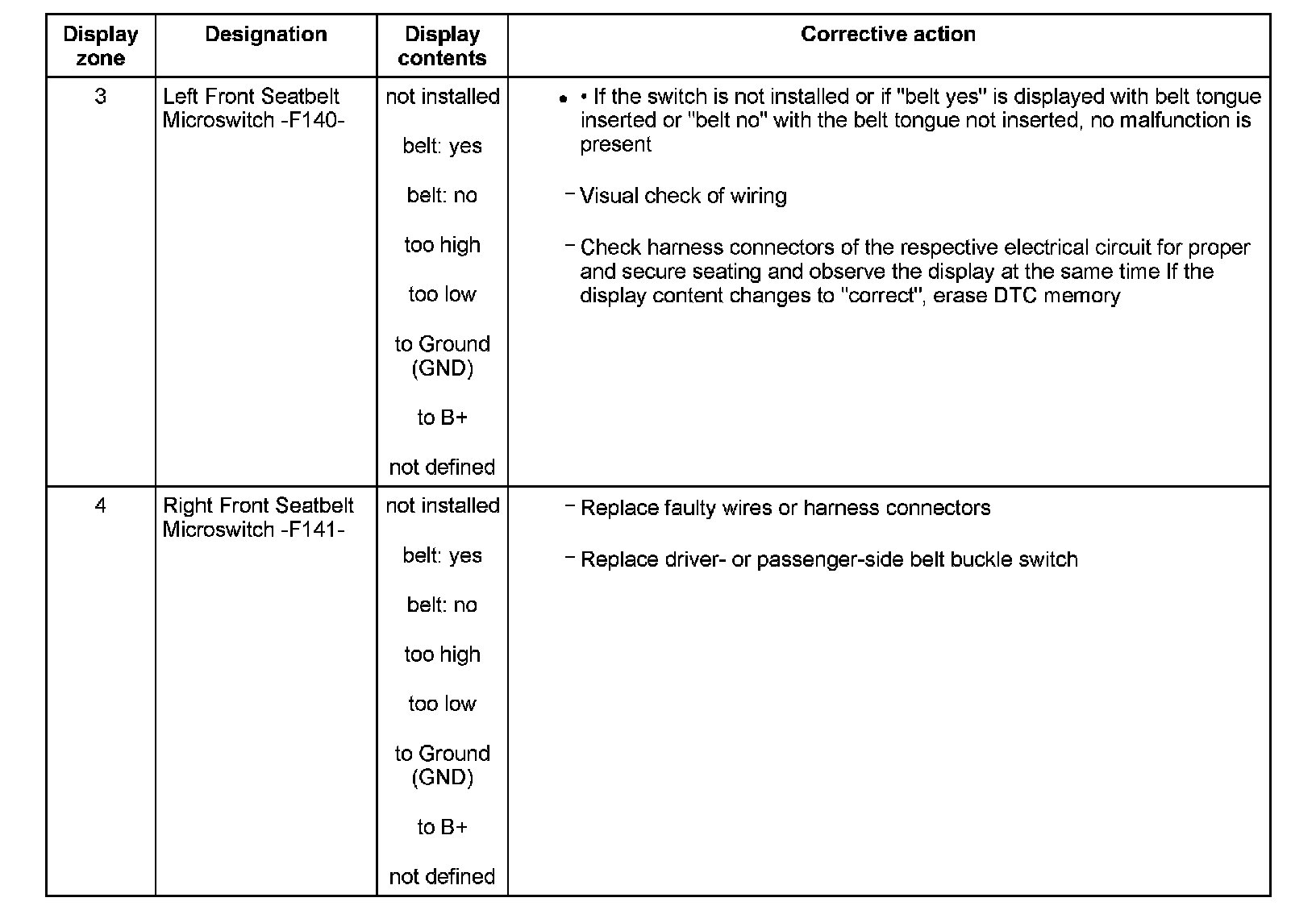 | Display zone | Designation | Display contents | Corrective action |
|---|---|---|---|
| 3 | Left Front Seatbelt Microswitch -F140- | not installed<br>belt: yes<br>belt: no<br>too high<br>too low<br>to Ground (GND)<br>to B+<br>not defined | • • If the switch is not installed or if "belt yes" is displayed with belt tongue inserted or "belt no" with the belt tongue not inserted, no malfunction is present<br>– Visual check of wiring<br>– Check harness connectors of the respective electrical circuit for proper and secure seating and observe the display at the same time If the display content changes to "correct", erase DTC memory |
| 4 | Right Front Seatbelt Microswitch -F141- | not installed<br>belt: yes<br>belt: no<br>too high<br>too low<br>to Ground (GND)<br>to B+<br>not defined | – Replace faulty wires or harness connectors<br>– Replace driver- or passenger-side belt buckle switch |